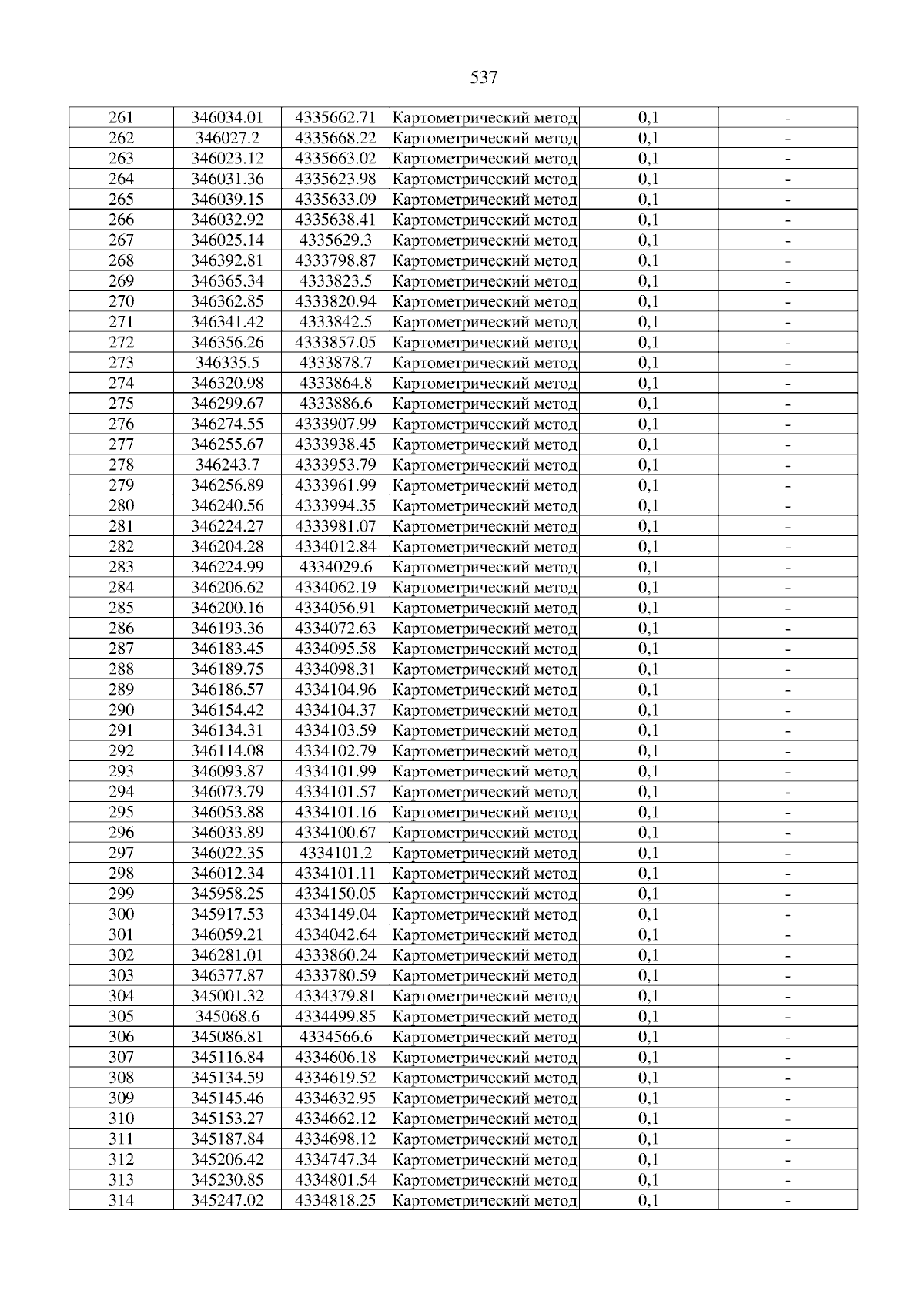 537

| 261 | 346034.01 | 4335662.71 | Картометрический метод | 0,1 | - |
|---|---|---|---|---|---|
| 262 | 346027.2 | 4335668.22 | Картометрический метод | 0,1 | - |
| 263 | 346023.12 | 4335663.02 | Картометрический метод | 0,1 | - |
| 264 | 346031.36 | 4335623.98 | Картометрический метод | 0,1 | - |
| 265 | 346039.15 | 4335633.09 | Картометрический метод | 0,1 | - |
| 266 | 346032.92 | 4335638.41 | Картометрический метод | 0,1 | - |
| 267 | 346025.14 | 4335629.3 | Картометрический метод | 0,1 | - |
| 268 | 346392.81 | 4333798.87 | Картометрический метод | 0,1 | - |
| 269 | 346365.34 | 4333823.5 | Картометрический метод | 0,1 | - |
| 270 | 346362.85 | 4333820.94 | Картометрический метод | 0,1 | - |
| 271 | 346341.42 | 4333842.5 | Картометрический метод | 0,1 | - |
| 272 | 346356.26 | 4333857.05 | Картометрический метод | 0,1 | - |
| 273 | 346335.5 | 4333878.7 | Картометрический метод | 0,1 | - |
| 274 | 346320.98 | 4333864.8 | Картометрический метод | 0,1 | - |
| 275 | 346299.67 | 4333886.6 | Картометрический метод | 0,1 | - |
| 276 | 346274.55 | 4333907.99 | Картометрический метод | 0,1 | - |
| 277 | 346255.67 | 4333938.45 | Картометрический метод | 0,1 | - |
| 278 | 346243.7 | 4333953.79 | Картометрический метод | 0,1 | - |
| 279 | 346256.89 | 4333961.99 | Картометрический метод | 0,1 | - |
| 280 | 346240.56 | 4333994.35 | Картометрический метод | 0,1 | - |
| 281 | 346224.27 | 4333981.07 | Картометрический метод | 0,1 | - |
| 282 | 346204.28 | 4334012.84 | Картометрический метод | 0,1 | - |
| 283 | 346224.99 | 4334029.6 | Картометрический метод | 0,1 | - |
| 284 | 346206.62 | 4334062.19 | Картометрический метод | 0,1 | - |
| 285 | 346200.16 | 4334056.91 | Картометрический метод | 0,1 | - |
| 286 | 346193.36 | 4334072.63 | Картометрический метод | 0,1 | - |
| 287 | 346183.45 | 4334095.58 | Картометрический метод | 0,1 | - |
| 288 | 346189.75 | 4334098.31 | Картометрический метод | 0,1 | - |
| 289 | 346186.57 | 4334104.96 | Картометрический метод | 0,1 | - |
| 290 | 346154.42 | 4334104.37 | Картометрический метод | 0,1 | - |
| 291 | 346134.31 | 4334103.59 | Картометрический метод | 0,1 | - |
| 292 | 346114.08 | 4334102.79 | Картометрический метод | 0,1 | - |
| 293 | 346093.87 | 4334101.99 | Картометрический метод | 0,1 | - |
| 294 | 346073.79 | 4334101.57 | Картометрический метод | 0,1 | - |
| 295 | 346053.88 | 4334101.16 | Картометрический метод | 0,1 | - |
| 296 | 346033.89 | 4334100.67 | Картометрический метод | 0,1 | - |
| 297 | 346022.35 | 4334101.2 | Картометрический метод | 0,1 | - |
| 298 | 346012.34 | 4334101.11 | Картометрический метод | 0,1 | - |
| 299 | 345958.25 | 4334150.05 | Картометрический метод | 0,1 | - |
| 300 | 345917.53 | 4334149.04 | Картометрический метод | 0,1 | - |
| 301 | 346059.21 | 4334042.64 | Картометрический метод | 0,1 | - |
| 302 | 346281.01 | 4333860.24 | Картометрический метод | 0,1 | - |
| 303 | 346377.87 | 4333780.59 | Картометрический метод | 0,1 | - |
| 304 | 345001.32 | 4334379.81 | Картометрический метод | 0,1 | - |
| 305 | 345068.6 | 4334499.85 | Картометрический метод | 0,1 | - |
| 306 | 345086.81 | 4334566.6 | Картометрический метод | 0,1 | - |
| 307 | 345116.84 | 4334606.18 | Картометрический метод | 0,1 | - |
| 308 | 345134.59 | 4334619.52 | Картометрический метод | 0,1 | - |
| 309 | 345145.46 | 4334632.95 | Картометрический метод | 0,1 | - |
| 310 | 345153.27 | 4334662.12 | Картометрический метод | 0,1 | - |
| 311 | 345187.84 | 4334698.12 | Картометрический метод | 0,1 | - |
| 312 | 345206.42 | 4334747.34 | Картометрический метод | 0,1 | - |
| 313 | 345230.85 | 4334801.54 | Картометрический метод | 0,1 | - |
| 314 | 345247.02 | 4334818.25 | Картометрический метод | 0,1 | - |